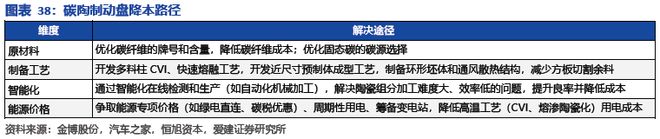 图表 38：碳陶制动盘降本路径

| 维度 | 解决途径 |
|---|---|
| 原材料 | 优化碳纤维的牌号和含量，降低碳纤维成本；优化固态碳的碳源选择 |
| 制备工艺 | 开发多料柱 CVI、快速熔融工艺，开发近尺寸预制体成型工艺，制备环形坯体和通风散热结构，减少方板切割余料 |
| 智能化 | 通过智能化在线检测和生产（如自动化机械加工），解决陶瓷组分加工难度大、效率低的问题，提升良率并降低成本 |
| 能源价格 | 争取能源专项价格（如绿电直连、碳税优惠）、周期性用电、筹备变电站，降低高温工艺（CVI、熔渗陶瓷化）用电成本 |

资料来源：金博股份，汽车之家，恒旭资本，爱建证券研究所